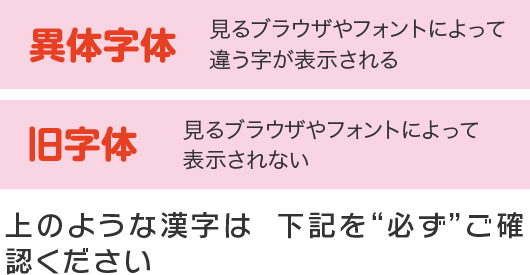 異体字体

見るブラウザやフォントによって違う字が表示される

旧字体

見るブラウザやフォントによって表示されない

上のような漢字は　下記を“必ず”ご確認ください